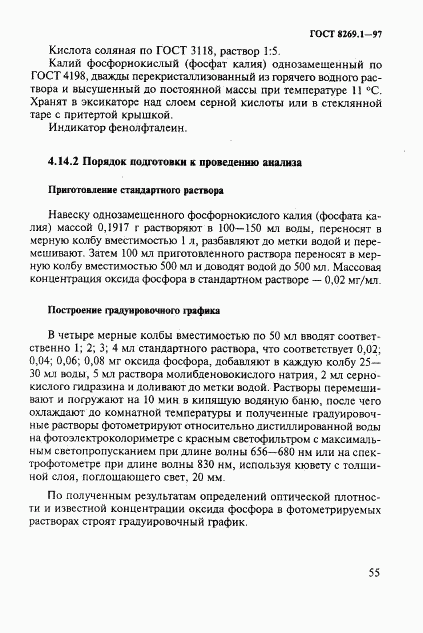 ГОСТ 8269.1—97

Кислота соляная по ГОСТ 3118, раствор 1:5.

Калий фосфорнокислый (фосфат калия) однозамещенный по ГОСТ 4198, дважды перекристаллизованный из горячего водного раствора и высушенный до постоянной массы при температуре 11 °С. Хранят в эксикаторе над слоем серной кислоты или в стеклянной таре с притертой крышкой.

Индикатор фенолфталеин.

4.14.2 Порядок подготовки к проведению анализа

Приготовление стандартного раствора

Навеску однозамещенного фосфорнокислого калия (фосфата калия) массой 0,1917 г растворяют в 100—150 мл воды, переносят в мерную колбу вместимостью 1 л, разбавляют до метки водой и перемешивают. Затем 100 мл приготовленного раствора переносят в мерную колбу вместимостью 500 мл и доводят водой до 500 мл. Массовая концентрация оксида фосфора в стандартном растворе — 0,02 мг/мл.

Построение градуировочного графика

В четыре мерные колбы вместимостью по 50 мл вводят соответственно 1; 2; 3; 4 мл стандартного раствора, что соответствует 0,02; 0,04; 0,06; 0,08 мг оксида фосфора, добавляют в каждую колбу 25—30 мл воды, 5 мл раствора молибденовокислого натрия, 2 мл сернокислого гидразина и доливают до метки водой. Растворы перемешивают и погружают на 10 мин в кипящую водяную баню, после чего охлаждают до комнатной температуры и полученные градуировочные растворы фотометрируют относительно дистиллированной воды на фотоэлектроколориметре с красным светофильтром с максимальным светопропусканием при длине волны 656—680 нм или на спектрофотометре при длине волны 830 нм, используя кювету с толщиной слоя, поглощающего свет, 20 мм.

По полученным результатам определений оптической плотности и известной концентрации оксида фосфора в фотометрируемых растворах строят градуировочный график.

55